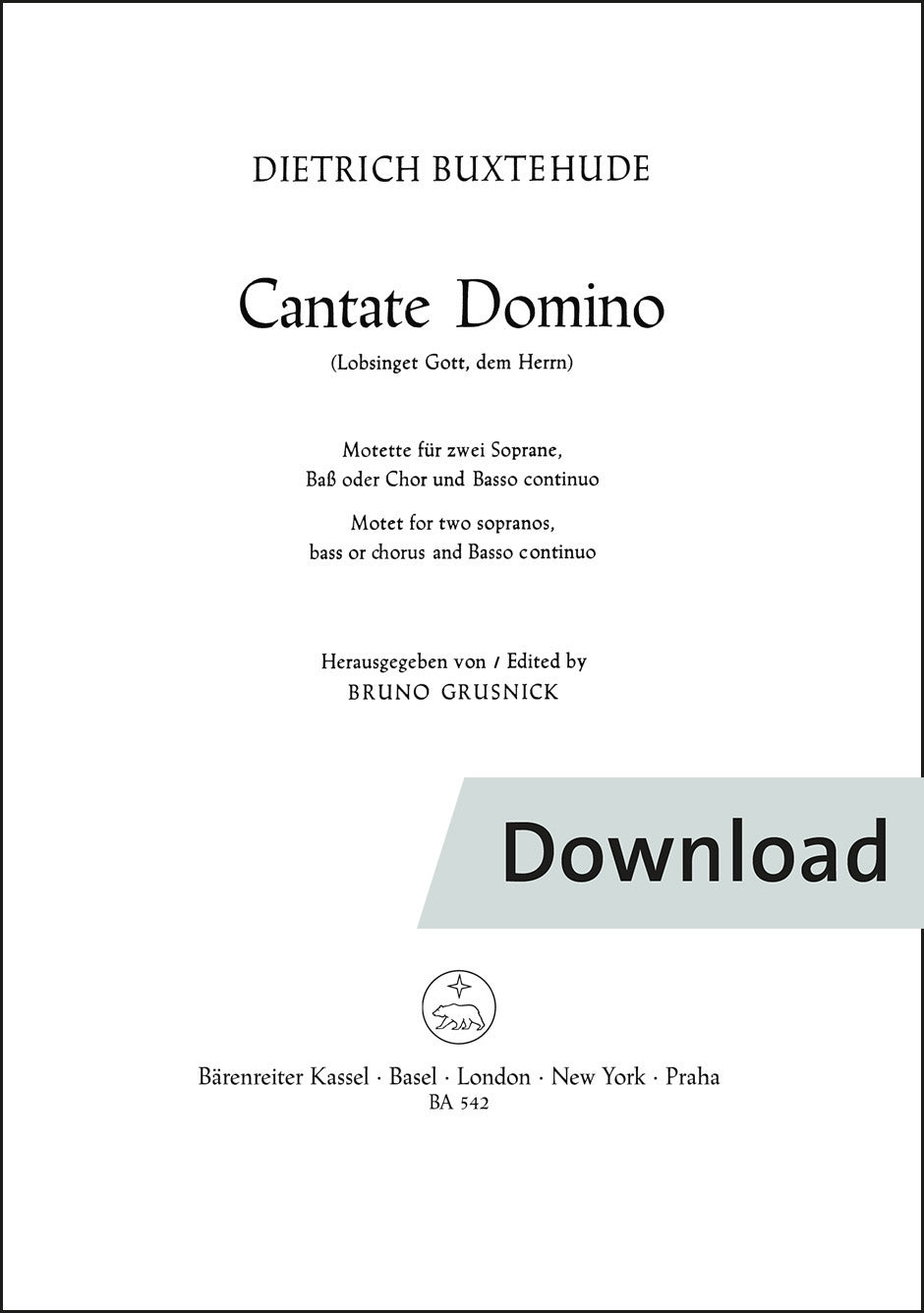 DIETRICH BUXTEHUDE

Cantate Domino

(Lobsinget Gott, dem Herrn)

Motette für zwei Soprane,
Baß oder Chor und Basso continuo

Motet for two sopranos,
bass or chorus and Basso continuo

Herausgegeben von / Edited by
BRUNO GRUSNICK

Download

Bärenreiter Kassel · Basel · London · New York · Praha
BA 542